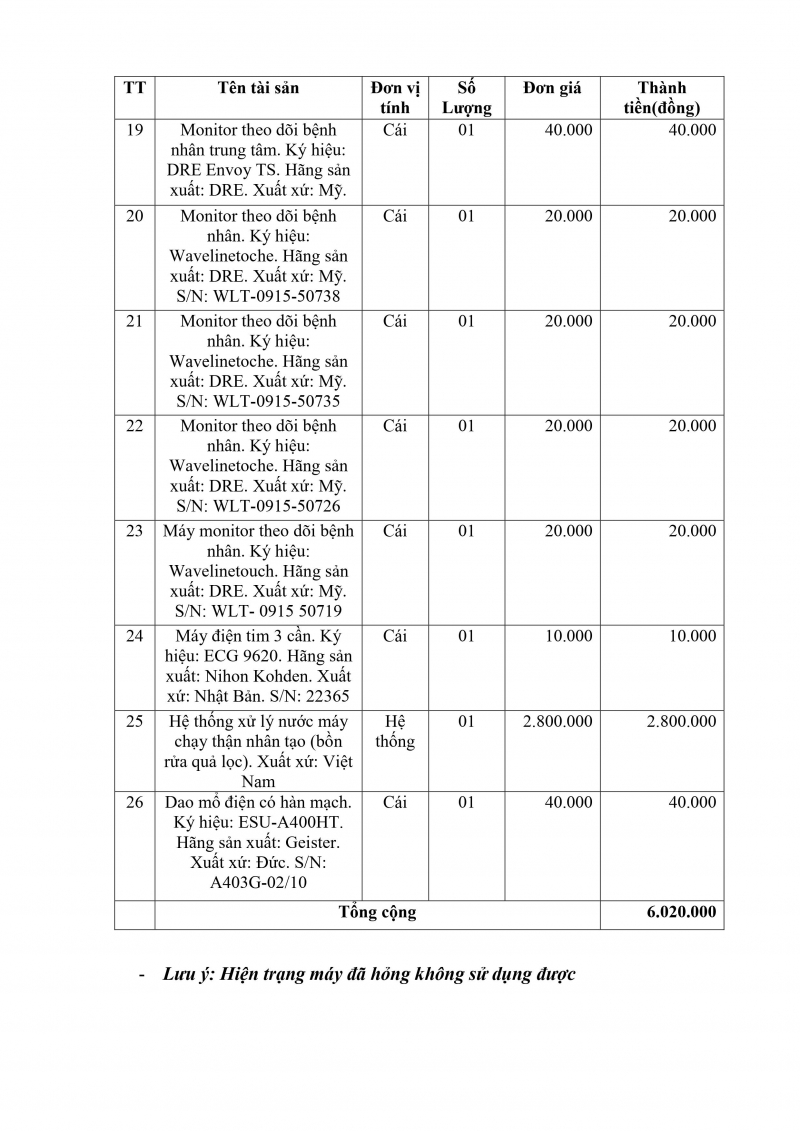 | TT | Tên tài sản | Đơn vị tính | Số Lượng | Đơn giá | Thành tiền(đồng) |
|---|---|---|---|---|---|
| 19 | Monitor theo dõi bệnh nhân trung tâm. Ký hiệu: DRE Envoy TS. Hãng sản xuất: DRE. Xuất xứ: Mỹ. | Cái | 01 | 40.000 | 40.000 |
| 20 | Monitor theo dõi bệnh nhân. Ký hiệu: Wavelinetoche. Hãng sản xuất: DRE. Xuất xứ: Mỹ. S/N: WLT-0915-50738 | Cái | 01 | 20.000 | 20.000 |
| 21 | Monitor theo dõi bệnh nhân. Ký hiệu: Wavelinetoche. Hãng sản xuất: DRE. Xuất xứ: Mỹ. S/N: WLT-0915-50735 | Cái | 01 | 20.000 | 20.000 |
| 22 | Monitor theo dõi bệnh nhân. Ký hiệu: Wavelinetoche. Hãng sản xuất: DRE. Xuất xứ: Mỹ. S/N: WLT-0915-50726 | Cái | 01 | 20.000 | 20.000 |
| 23 | Máy monitor theo dõi bệnh nhân. Ký hiệu: Wavelinetouch. Hãng sản xuất: DRE. Xuất xứ: Mỹ. S/N: WLT- 0915 50719 | Cái | 01 | 20.000 | 20.000 |
| 24 | Máy điện tim 3 cần. Ký hiệu: ECG 9620. Hãng sản xuất: Nihon Kohden. Xuất xứ: Nhật Bản. S/N: 22365 | Cái | 01 | 10.000 | 10.000 |
| 25 | Hệ thống xử lý nước máy chạy thận nhân tạo (bồn rửa quả lọc). Xuất xứ: Việt Nam | Hệ thống | 01 | 2.800.000 | 2.800.000 |
| 26 | Dao mổ điện có hàn mạch. Ký hiệu: ESU-A400HT. Hãng sản xuất: Geister. Xuất xứ: Đức. S/N: A403G-02/10 | Cái | 01 | 40.000 | 40.000 |
| | Tổng cộng | | | | 6.020.000 |

- Lưu ý: Hiện trạng máy đã hỏng không sử dụng được